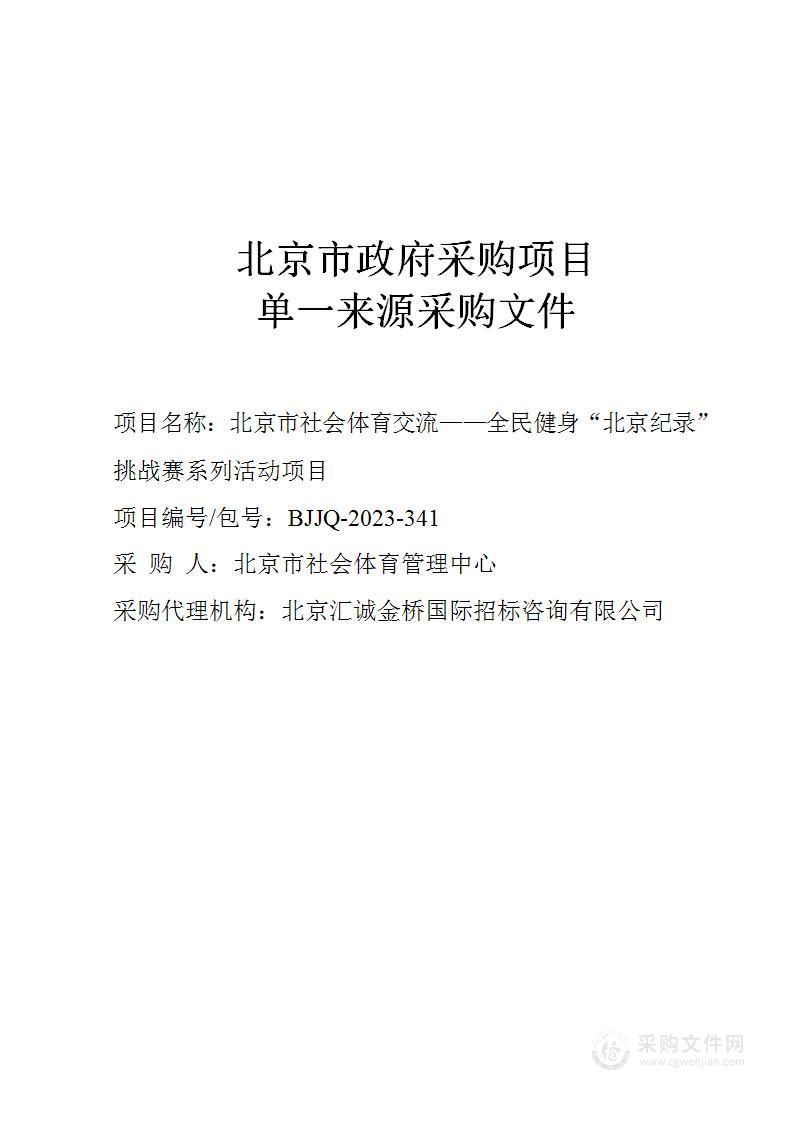 北京市政府采购项目
单一来源采购文件

项目名称：北京市社会体育交流——全民健身“北京纪录”挑战赛系列活动项目

项目编号/包号：BJJQ-2023-341

采 购 人：北京市社会体育管理中心

采购代理机构：北京汇诚金桥国际招标咨询有限公司

采购文件网
www.cgwenjian.com